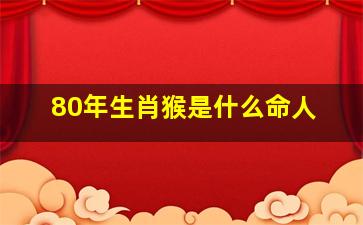 80年生肖猴是什么命人